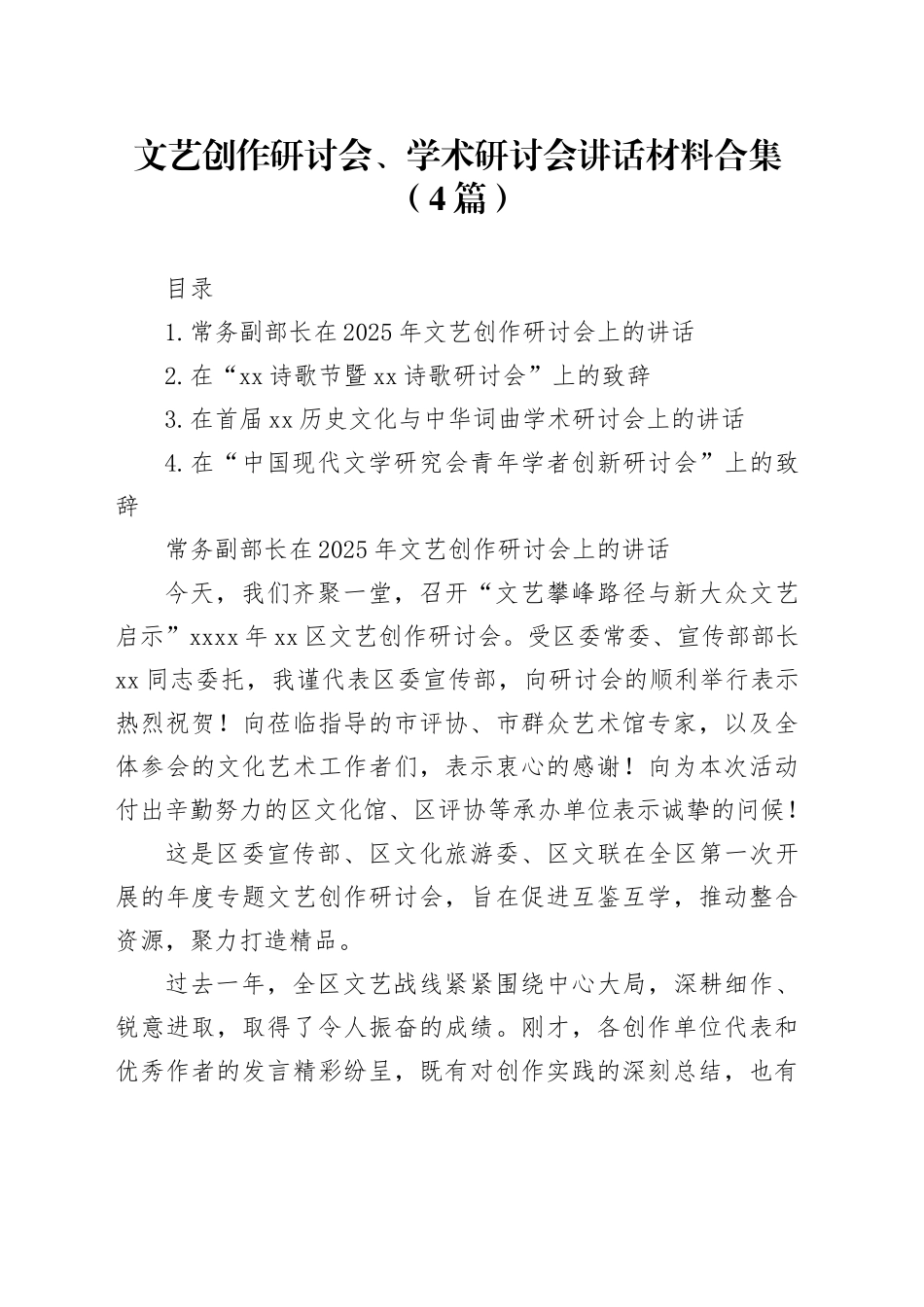 文艺创作研讨会、学术研讨会讲话材料合集（4篇）

目录

1.常务副部长在2025年文艺创作研讨会上的讲话

2.在“xx诗歌节暨xx诗歌研讨会”上的致辞

3.在首届xx历史文化与中华词曲学术研讨会上的讲话

4.在“中国现代文学研究会青年学者创新研讨会”上的致辞

常务副部长在2025年文艺创作研讨会上的讲话

今天，我们齐聚一堂，召开“文艺攀峰路径与新大众文艺启示”xxxx年xx区文艺创作研讨会。受区委常委、宣传部部长xx同志委托，我谨代表区委宣传部，向研讨会的顺利举行表示热烈祝贺！向莅临指导的市评协、市群众艺术馆专家，以及全体参会的文化艺术工作者们，表示衷心的感谢！向为本次活动付出辛勤努力的区文化馆、区评协等承办单位表示诚挚的问候！

这是区委宣传部、区文化旅游委、区文联在全区第一次开展的年度专题文艺创作研讨会，旨在促进互鉴互学，推动整合资源，聚力打造精品。

过去一年，全区文艺战线紧紧围绕中心大局，深耕细作、锐意进取，取得了令人振奋的成绩。刚才，各创作单位代表和优秀作者的发言精彩纷呈，既有对创作实践的深刻总结，也有